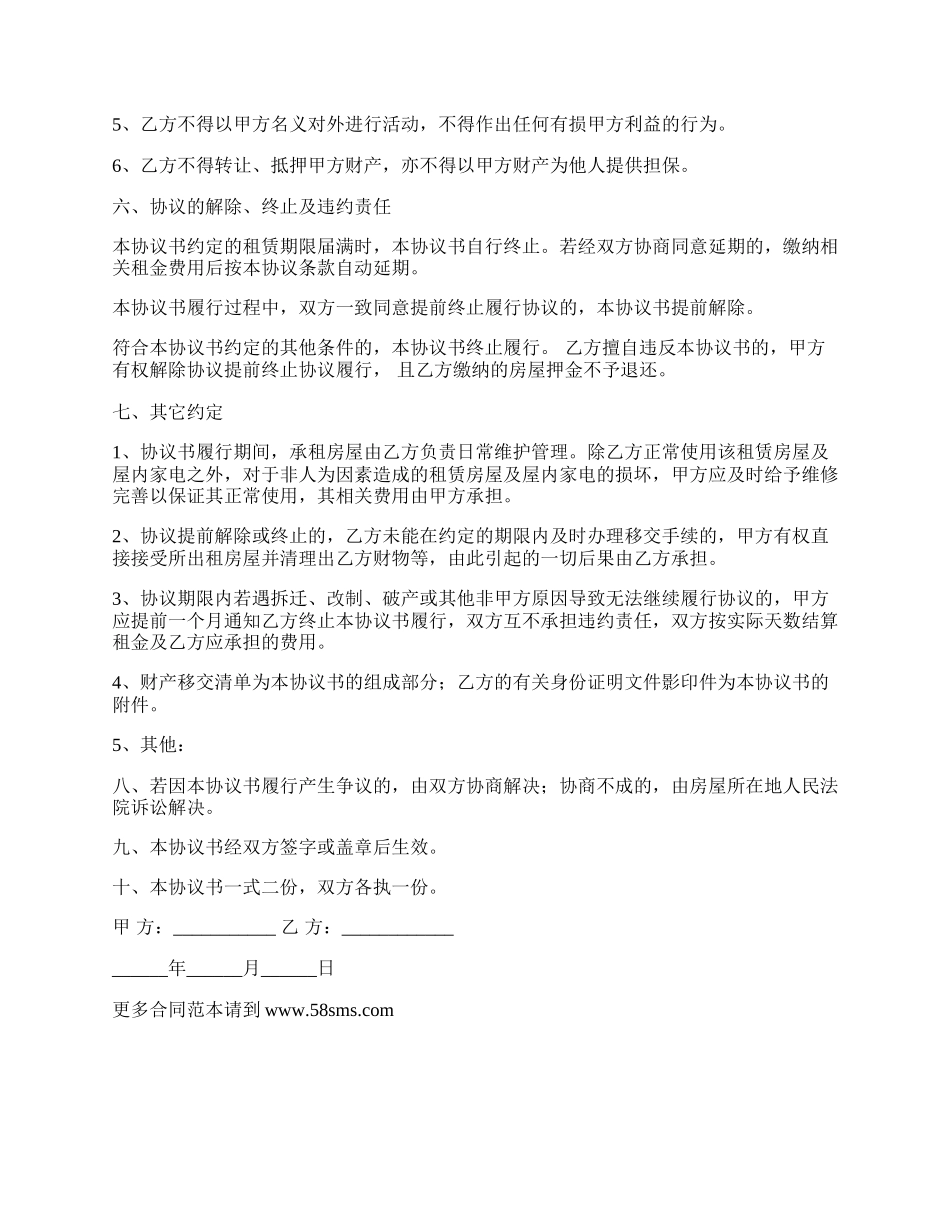 5、乙方不得以甲方名义对外进行活动，不得作出任何有损甲方利益的行为。

6、乙方不得转让、抵押甲方财产，亦不得以甲方财产为他人提供担保。

六、协议的解除、终止及违约责任

本协议书约定的租赁期限届满时，本协议书自行终止。若经双方协商同意延期的，缴纳相关租金费用后按本协议条款自动延期。

本协议书履行过程中，双方一致同意提前终止履行协议的，本协议书提前解除。

符合本协议书约定的其他条件的，本协议书终止履行。 乙方擅自违反本协议书的，甲方有权解除协议提前终止协议履行， 且乙方缴纳的房屋押金不予退还。

七、其它约定

1、协议书履行期间，承租房屋由乙方负责日常维护管理。除乙方正常使用该租赁房屋及屋内家电之外，对于非人为因素造成的租赁房屋及屋内家电的损坏，甲方应及时给予维修完善以保证其正常使用，其相关费用由甲方承担。

2、协议提前解除或终止的，乙方未能在约定的期限内及时办理移交手续的，甲方有权直接接受所出租房屋并清理出乙方财物等，由此引起的一切后果由乙方承担。

3、协议期限内若遇拆迁、改制、破产或其他非甲方原因导致无法继续履行协议的，甲方应提前一个月通知乙方终止本协议书履行，双方互不承担违约责任，双方按实际天数结算租金及乙方应承担的费用。

4、财产移交清单为本协议书的组成部分；乙方的有关身份证明文件影印件为本协议书的附件。

5、其他：

八、若因本协议书履行产生争议的，由双方协商解决；协商不成的，由房屋所在地人民法院诉讼解决。

九、本协议书经双方签字或盖章后生效。

十、本协议书一式二份，双方各执一份。

甲 方：___________ 乙 方：____________

______年______月______日

更多合同范本请到 www.58sms.com